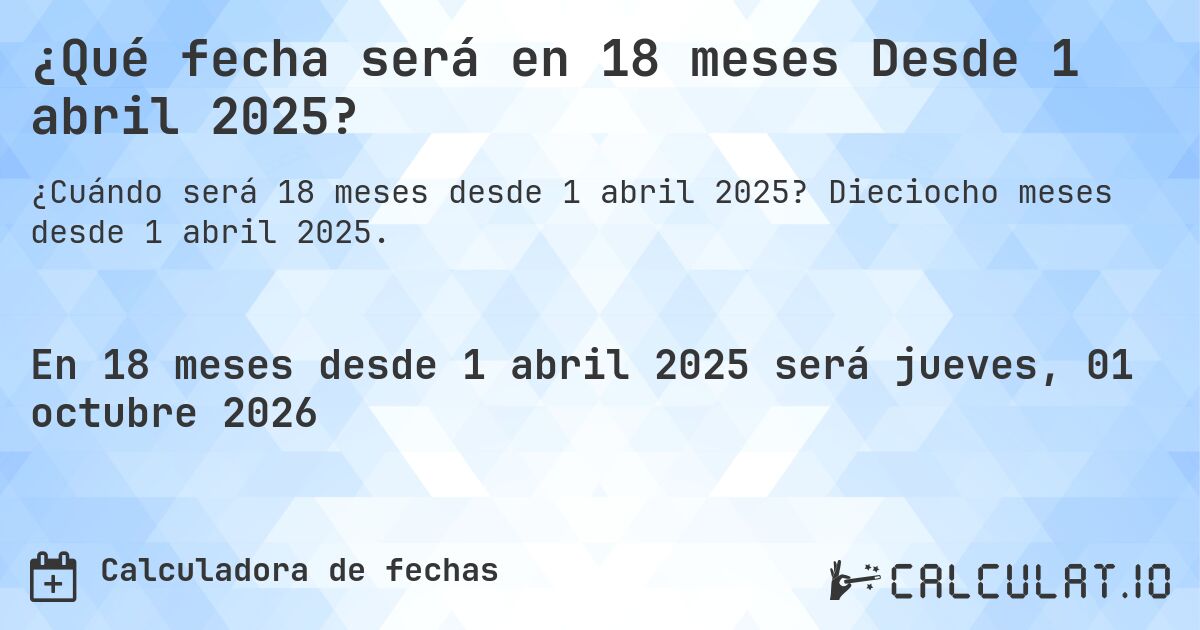 ¿Qué fecha será en 18 meses Desde 1 abril 2025?

¿Cuándo será 18 meses desde 1 abril 2025? Dieciocho meses desde 1 abril 2025.

En 18 meses desde 1 abril 2025 será jueves, 01 octubre 2026

Calculadora de fechas

CALCULAT.IO